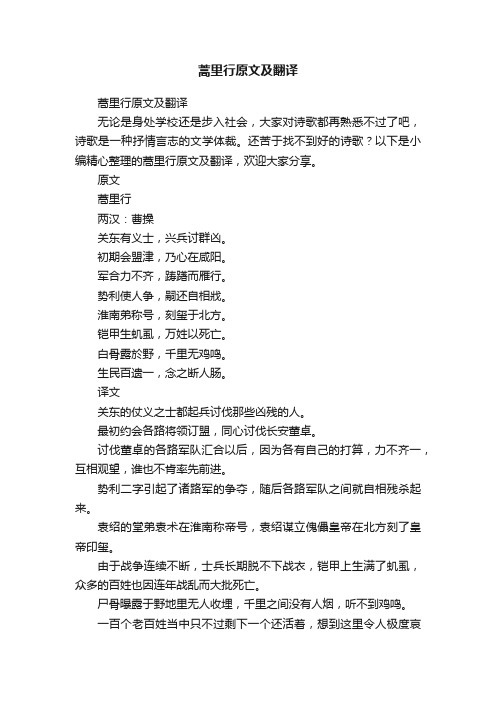 蒿里行原文及翻译

蒿里行原文及翻译

无论是身处学校还是步入社会，大家对诗歌都再熟悉不过了吧，诗歌是一种抒情言志的文学体裁。还苦于找不到好的诗歌？以下是小编精心整理的蒿里行原文及翻译，欢迎大家分享。

原文

蒿里行

两汉：曹操

关东有义士，兴兵讨群凶。

初期会盟津，乃心在咸阳。

军合力不齐，踌躇而雁行。

势利使人争，嗣还自相戕。

淮南弟称号，刻玺于北方。

铠甲生虮虱，万姓以死亡。

白骨露於野，千里无鸡鸣。

生民百遗一，念之断人肠。

译文

关东的仗义之士都起兵讨伐那些凶残的人。

最初约会各路将领订盟，同心讨伐长安董卓。

讨伐董卓的各路军队汇合以后，因为各有自己的打算，力不齐一，互相观望，谁也不肯率先前进。

势利二字引起了诸路军的争夺，随后各路军队之间就自相残杀起来。

袁绍的堂弟袁术在淮南称帝号，袁绍谋立傀儡皇帝在北方刻了皇帝印玺。

由于战争连续不断，士兵长期脱不下战衣，铠甲上生满了虮虱，众多的百姓也因连年战乱而大批死亡。

尸骨曝露于野地里无人收埋，千里之间没有人烟，听不到鸡鸣。

一百个老百姓当中只不过剩下一个还活着，想到这里令人极度哀